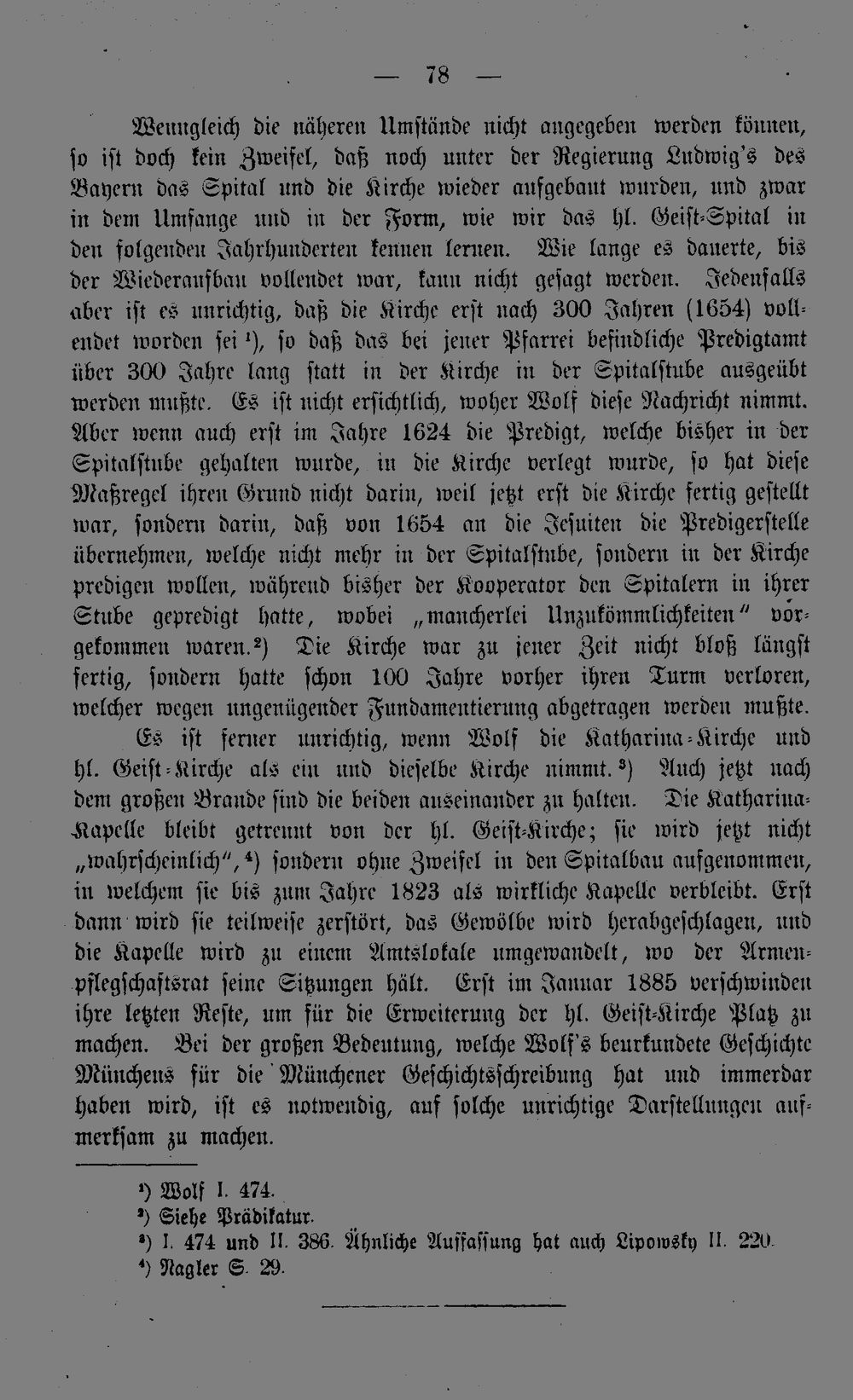 — 78 —

Wenngleich die näheren Umstände nicht angegeben werden können, so ist doch kein Zweifel, daß noch unter der Regierung Ludwig's des Bayern das Spital und die Kirche wieder aufgebaut wurden, und zwar in dem Umfange und in der Form, wie wir das hl. Geist-Spital in den folgenden Jahrhunderten kennen lernen. Wie lange es dauerte, bis der Wiederaufbau vollendet war, kann nicht gesagt werden. Jedenfalls aber ist es unrichtig, daß die Kirche erst nach 300 Jahren (1654) vollendet worden sei $^{1}$), so daß das bei jener Pfarrei befindliche Predigtamt über 300 Jahre lang statt in der Kirche in der Spitalstube ausgeübt werden mußte. Es ist nicht ersichtlich, woher Wolf diese Nachricht nimmt. Aber wenn auch erst im Jahre 1624 die Predigt, welche bisher in der Spitalstube gehalten wurde, in die Kirche verlegt wurde, so hat diese Maßregel ihren Grund nicht darin, weil jetzt erst die Kirche fertig gestellt war, sondern darin, daß von 1654 an die Jesuiten die Predigerstelle übernehmen, welche nicht mehr in der Spitalstube, sondern in der Kirche predigen wollen, während bisher der Kooperator den Spitalern in ihrer Stube gepredigt hatte, wobei „mancherlei Unzukömmlichkeiten" vorgekommen waren.$^{2}$) Die Kirche war zu jener Zeit nicht bloß längst fertig, sondern hatte schon 100 Jahre vorher ihren Turm verloren, welcher wegen ungenügender Fundamentierung abgetragen werden mußte.

Es ist ferner unrichtig, wenn Wolf die Katharina-Kirche und hl. Geist-Kirche als ein und dieselbe Kirche nimmt.$^{3}$) Auch jetzt nach dem großen Brande sind die beiden auseinander zu halten. Die Katharina-Kapelle bleibt getrennt von der hl. Geist-Kirche; sie wird jetzt nicht „wahrscheinlich",$^{4}$) sondern ohne Zweifel in den Spitalbau aufgenommen, in welchem sie bis zum Jahre 1823 als wirkliche Kapelle verbleibt. Erst dann wird sie teilweise zerstört, das Gewölbe wird herabgeschlagen, und die Kapelle wird zu einem Amtslokale umgewandelt, wo der Armenpflegschaftsrat seine Sitzungen hält. Erst im Januar 1885 verschwinden ihre letzten Reste, um für die Erweiterung der hl. Geist-Kirche Platz zu machen. Bei der großen Bedeutung, welche Wolf's beurkundete Geschichte Münchens für die Münchener Geschichtsschreibung hat und immerdar haben wird, ist es notwendig, auf solche unrichtige Darstellungen aufmerksam zu machen.

$^{1}$) Wolf I. 474.
$^{2}$) Siehe Prädikatur.
$^{3}$) I. 474 und II. 386. Ähnliche Auffassung hat auch Lipowsky II. 220.
$^{4}$) Nagler S. 29.